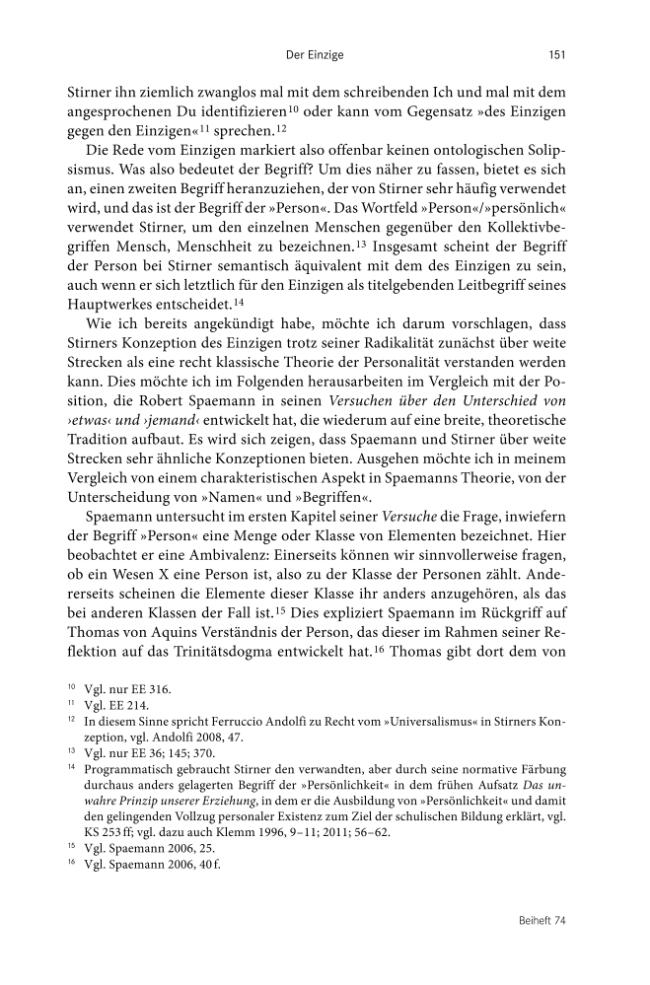 Der Einzige 151

Stirner ihn ziemlich zwanglos mal mit dem schreibenden Ich und mal mit dem angesprochenen Du identifizieren$^{10}$ oder kann vom Gegensatz »des Einzigen gegen den Einzigen«$^{11}$ sprechen.$^{12}$

Die Rede vom Einzigen markiert also offenbar keinen ontologischen Solipsismus. Was also bedeutet der Begriff? Um dies näher zu fassen, bietet es sich an, einen zweiten Begriff heranzuziehen, der von Stirner sehr häufig verwendet wird, und das ist der Begriff der »Person«. Das Wortfeld »Person«/»persönlich« verwendet Stirner, um den einzelnen Menschen gegenüber den Kollektivbegriffen Mensch, Menschheit zu bezeichnen.$^{13}$ Insgesamt scheint der Begriff der Person bei Stirner semantisch äquivalent mit dem des Einzigen zu sein, auch wenn er sich letztlich für den Einzigen als titelgebenden Leitbegriff seines Hauptwerkes entscheidet.$^{14}$

Wie ich bereits angekündigt habe, möchte ich darum vorschlagen, dass Stirners Konzeption des Einzigen trotz seiner Radikalität zunächst über weite Strecken als eine recht klassische Theorie der Personalität verstanden werden kann. Dies möchte ich im Folgenden herausarbeiten im Vergleich mit der Position, die Robert Spaemann in seinen Versuchen über den Unterschied von ›etwas‹ und ›jemand‹ entwickelt hat, die wiederum auf eine breite, theoretische Tradition aufbaut. Es wird sich zeigen, dass Spaemann und Stirner über weite Strecken sehr ähnliche Konzeptionen bieten. Ausgehen möchte ich in meinem Vergleich von einem charakteristischen Aspekt in Spaemanns Theorie, von der Unterscheidung von »Namen« und »Begriffen«.

Spaemann untersucht im ersten Kapitel seiner Versuche die Frage, inwiefern der Begriff »Person« eine Menge oder Klasse von Elementen bezeichnet. Hier beobachtet er eine Ambivalenz: Einerseits können wir sinnvollerweise fragen, ob ein Wesen X eine Person ist, also zu der Klasse der Personen zählt. Andererseits scheinen die Elemente dieser Klasse ihr anders anzugehören, als das bei anderen Klassen der Fall ist.$^{15}$ Dies expliziert Spaemann im Rückgriff auf Thomas von Aquins Verständnis der Person, das dieser im Rahmen seiner Reflektion auf das Trinitätsdogma entwickelt hat.$^{16}$ Thomas gibt dort dem von

$^{10}$ Vgl. nur EE 316.
$^{11}$ Vgl. EE 214.
$^{12}$ In diesem Sinne spricht Ferruccio Andolfi zu Recht vom »Universalismus« in Stirners Konzeption, vgl. Andolfi 2008, 47.
$^{13}$ Vgl. nur EE 36; 145; 370.
$^{14}$ Programmatisch gebraucht Stirner den verwandten, aber durch seine normative Färbung durchaus anders gelagerten Begriff der »Persönlichkeit« in dem frühen Aufsatz Das unwahre Prinzip unserer Erziehung, in dem er die Ausbildung von »Persönlichkeit« und damit den gelingenden Vollzug personaler Existenz zum Ziel der schulischen Bildung erklärt, vgl. KS 253 ff; vgl. dazu auch Klemm 1996, 9–11; 2011; 56–62.
$^{15}$ Vgl. Spaemann 2006, 25.
$^{16}$ Vgl. Spaemann 2006, 40 f.

Beiheft 74